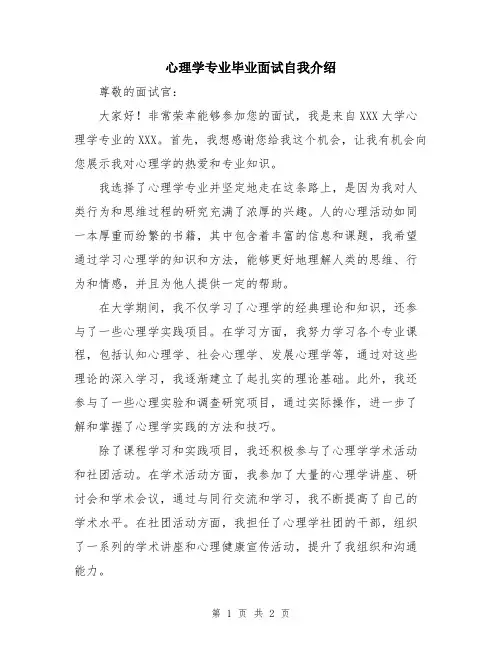 心理学专业毕业面试自我介绍

尊敬的面试官:

大家好！非常荣幸能够参加您的面试，我是来自XXX大学心理学专业的XXX。首先，我想感谢您给我这个机会，让我有机会向您展示我对心理学的热爱和专业知识。

我选择了心理学专业并坚定地走在这条路上，是因为我对人类行为和思维过程的研究充满了浓厚的兴趣。人的心理活动如同一本厚重而纷繁的书籍，其中包含着丰富的信息和课题，我希望通过学习心理学的知识和方法，能够更好地理解人类的思维、行为和情感，并且为他人提供一定的帮助。

在大学期间，我不仅学习了心理学的经典理论和知识，还参与了一些心理学实践项目。在学习方面，我努力学习各个专业课程，包括认知心理学、社会心理学、发展心理学等，通过对这些理论的深入学习，我逐渐建立了起扎实的理论基础。此外，我还参与了一些心理实验和调查研究项目，通过实际操作，进一步了解和掌握了心理学实践的方法和技巧。

除了课程学习和实践项目，我还积极参与了心理学学术活动和社团活动。在学术活动方面，我参加了大量的心理学讲座、研讨会和学术会议，通过与同行交流和学习，我不断提高了自己的学术水平。在社团活动方面，我担任了心理学社团的干部，组织了一系列的学术讲座和心理健康宣传活动，提升了我组织和沟通能力。

第 1 页 共 2 页